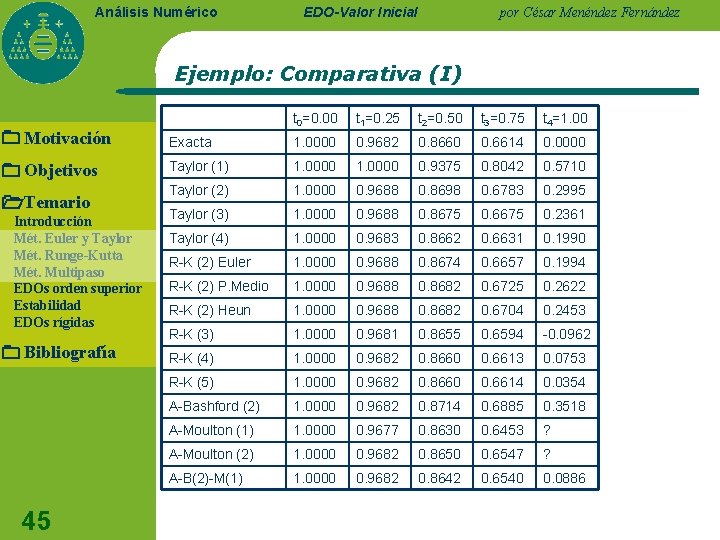 Análisis Numérico EDO-Valor Inicial por César Menéndez Fernández

Ejemplo: Comparativa (I)

Motivación
Objetivos
Temario
Introducción
Mét. Euler y Taylor
Mét. Runge-Kutta
Mét. Multipaso
EDOs orden superior
Estabilidad
EDOs rígidas
Bibliografía

| | $t_0$=0.00 | $t_1$=0.25 | $t_2$=0.50 | $t_3$=0.75 | $t_4$=1.00 |
|---|---|---|---|---|---|
| Exacta | 1.0000 | 0.9682 | 0.8660 | 0.6614 | 0.0000 |
| Taylor (1) | 1.0000 | 1.0000 | 0.9375 | 0.8042 | 0.5710 |
| Taylor (2) | 1.0000 | 0.9688 | 0.8698 | 0.6783 | 0.2995 |
| Taylor (3) | 1.0000 | 0.9688 | 0.8675 | 0.6675 | 0.2361 |
| Taylor (4) | 1.0000 | 0.9683 | 0.8662 | 0.6631 | 0.1990 |
| R-K (2) Euler | 1.0000 | 0.9688 | 0.8674 | 0.6657 | 0.1994 |
| R-K (2) P.Medio | 1.0000 | 0.9688 | 0.8682 | 0.6725 | 0.2622 |
| R-K (2) Heun | 1.0000 | 0.9688 | 0.8682 | 0.6704 | 0.2453 |
| R-K (3) | 1.0000 | 0.9681 | 0.8655 | 0.6594 | -0.0962 |
| R-K (4) | 1.0000 | 0.9682 | 0.8660 | 0.6613 | 0.0753 |
| R-K (5) | 1.0000 | 0.9682 | 0.8660 | 0.6614 | 0.0354 |
| A-Bashford (2) | 1.0000 | 0.9682 | 0.8714 | 0.6885 | 0.3518 |
| A-Moulton (1) | 1.0000 | 0.9677 | 0.8630 | 0.6453 | ? |
| A-Moulton (2) | 1.0000 | 0.9682 | 0.8650 | 0.6547 | ? |
| A-B(2)-M(1) | 1.0000 | 0.9682 | 0.8642 | 0.6540 | 0.0886 |

45